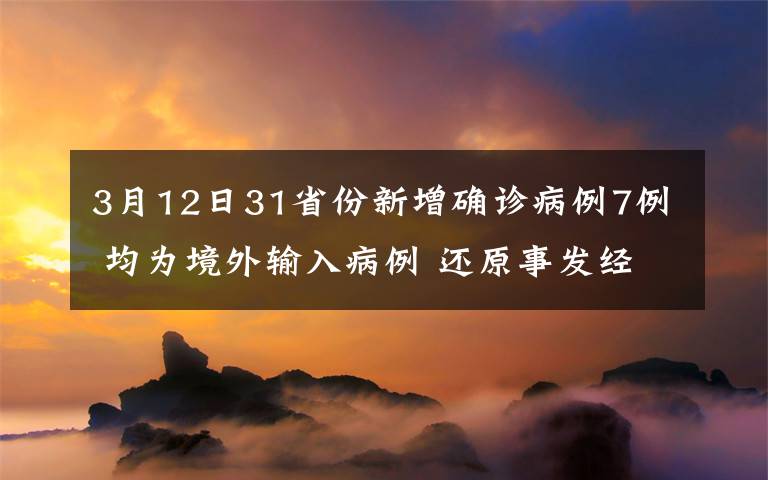 3月12日31省份新增确诊病例7例 均为境外输入病例 还原事发经